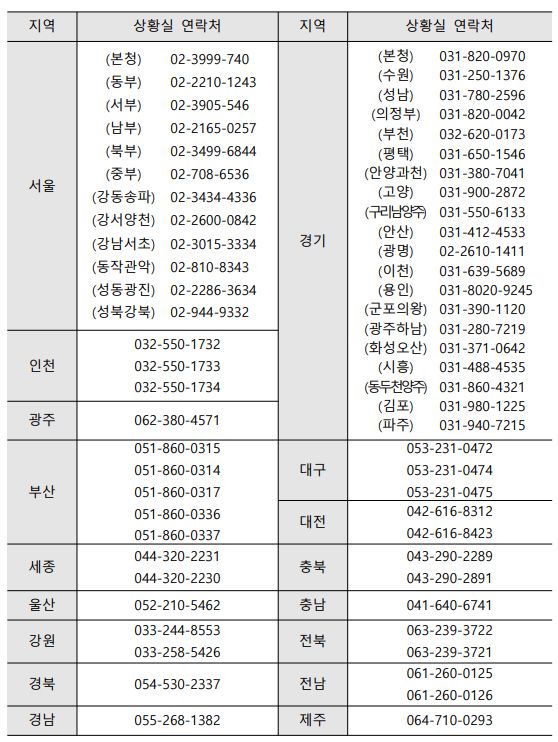 | 지역 | 상황실 연락처 | 지역 | 상황실 연락처 |
|---|---|---|---|
| 서울 | (본청) 02-3999-740<br>(동부) 02-2210-1243<br>(서부) 02-3905-546<br>(남부) 02-2165-0257<br>(북부) 02-3499-6844<br>(중부) 02-708-6536<br>(강동송파) 02-3434-4336<br>(강서양천) 02-2600-0842<br>(강남서초) 02-3015-3334<br>(동작관악) 02-810-8343<br>(성동광진) 02-2286-3634<br>(성북강북) 02-944-9332 | 경기 | (본청) 031-820-0970<br>(수원) 031-250-1376<br>(성남) 031-780-2596<br>(의정부) 031-820-0042<br>(부천) 032-620-0173<br>(평택) 031-650-1546<br>(안양과천) 031-380-7041<br>(고양) 031-900-2872<br>(구리남양주) 031-550-6133<br>(안산) 031-412-4533<br>(광명) 02-2610-1411<br>(이천) 031-639-5689<br>(용인) 031-8020-9245<br>(군포의왕) 031-390-1120<br>(광주하남) 031-280-7219<br>(화성오산) 031-371-0642<br>(시흥) 031-488-4535<br>(동두천양주) 031-860-4321<br>(김포) 031-980-1225<br>(파주) 031-940-7215 |
| 인천 | 032-550-1732<br>032-550-1733<br>032-550-1734 | | |
| 광주 | 062-380-4571 | | |
| 부산 | 051-860-0315<br>051-860-0314<br>051-860-0317<br>051-860-0336<br>051-860-0337 | 대구 | 053-231-0472<br>053-231-0474<br>053-231-0475 |
| | | 대전 | 042-616-8312<br>042-616-8423 |
| 세종 | 044-320-2231<br>044-320-2230 | 충북 | 043-290-2289<br>043-290-2891 |
| 울산 | 052-210-5462 | 충남 | 041-640-6741 |
| 강원 | 033-244-8553<br>033-258-5426 | 전북 | 063-239-3722<br>063-239-3721 |
| 경북 | 054-530-2337 | 전남 | 061-260-0125<br>061-260-0126 |
| 경남 | 055-268-1382 | 제주 | 064-710-0293 |